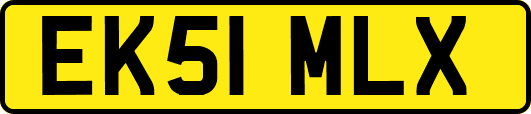 EK51 MLX